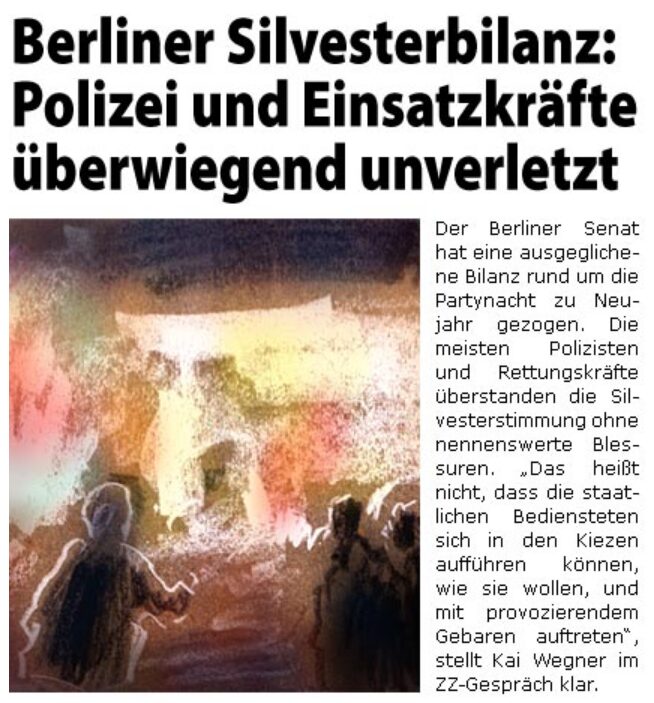 Berliner Silvesterbilanz: Polizei und Einsatzkräfte überwiegend unverletzt

Der Berliner Senat hat eine ausgeglichene Bilanz rund um die Partynacht zu Neujahr gezogen. Die meisten Polizisten und Rettungskräfte überstanden die Silvesterstimmung ohne nennenswerte Blessuren. „Das heißt nicht, dass die staatlichen Bediensteten sich in den Kiezen aufführen können, wie sie wollen, und mit provozierendem Gebaren auftreten“, stellt Kai Wegner im ZZ-Gespräch klar.